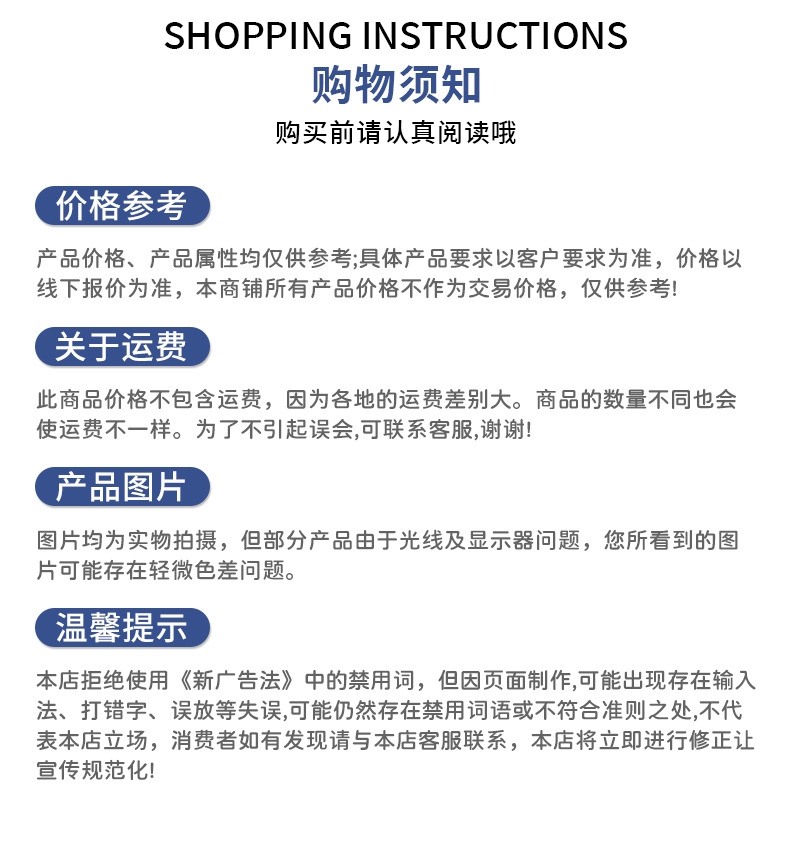 SHOPPING INSTRUCTIONS
购物须知
购买前请认真阅读哦

价格参考

产品价格、产品属性均仅供参考;具体产品要求以客户要求为准，价格以线下报价为准，本商铺所有产品价格不作为交易价格，仅供参考!

关于运费

此商品价格不包含运费，因为各地的运费差别大。商品的数量不同也会使运费不一样。为了不引起误会,可联系客服,谢谢!

产品图片

图片均为实物拍摄，但部分产品由于光线及显示器问题，您所看到的图片可能存在轻微色差问题。

温馨提示

本店拒绝使用《新广告法》中的禁用词，但因页面制作,可能出现存在输入法、打错字、误放等失误,可能仍然存在禁用词语或不符合准则之处,不代表本店立场，消费者如有发现请与本店客服联系，本店将立即进行修正让宣传规范化!